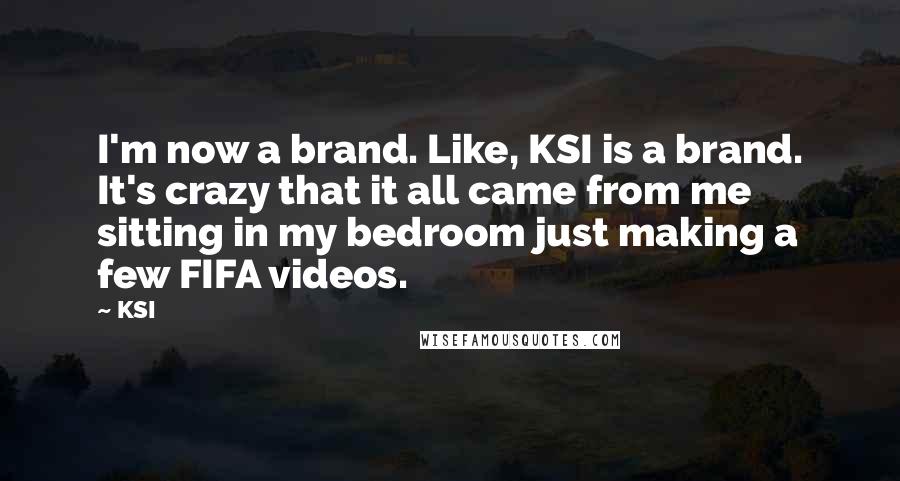 I'm now a brand. Like, KSI is a brand. It's crazy that it all came from me sitting in my bedroom just making a few FIFA videos.

~ KSI

WISEFAMOUSQUOTES.COM